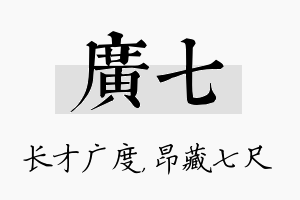 廣七

长才广度，昂藏七尺